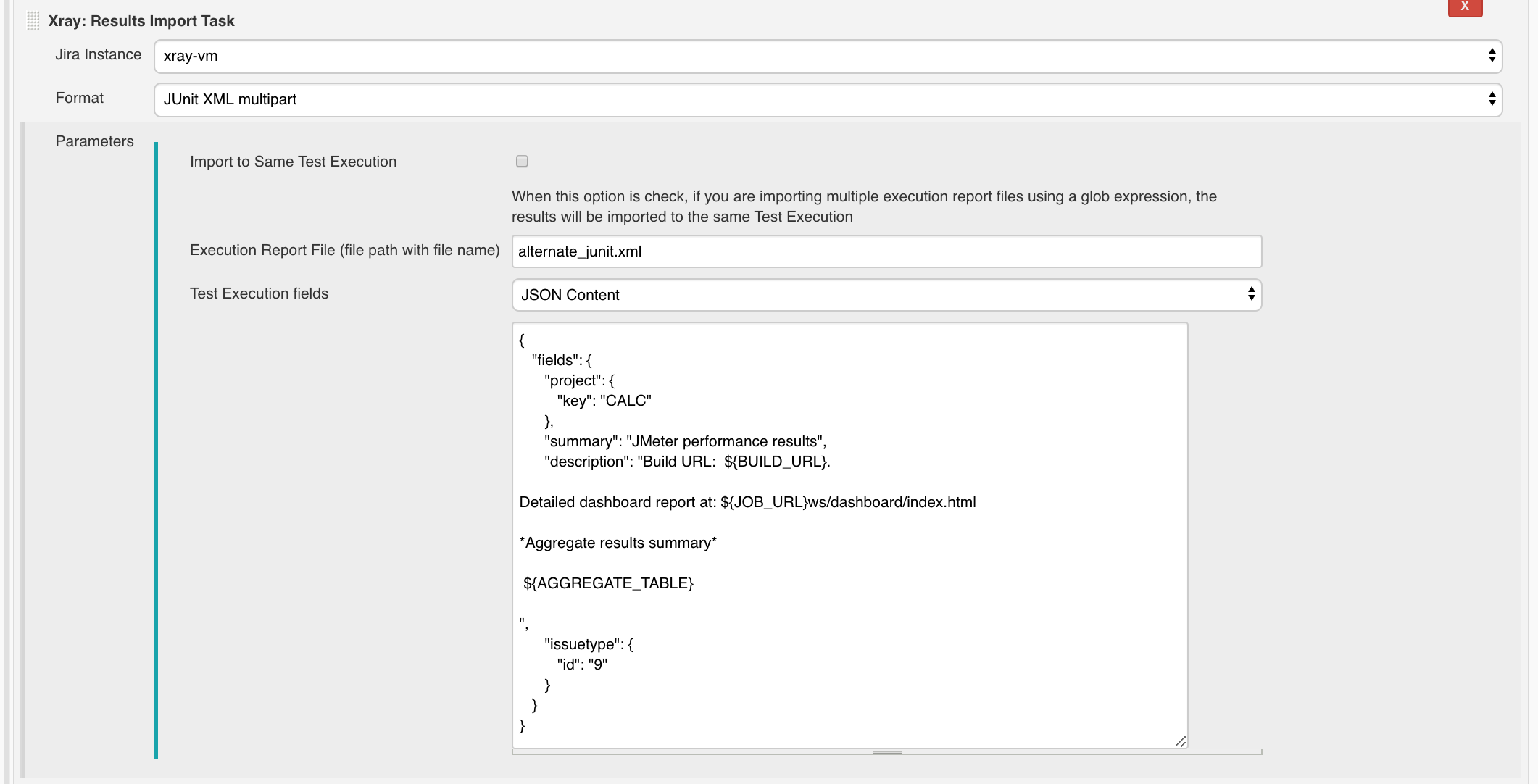 Xray: Results Import Task

X

Jira Instance xray-vm

Format JUnit XML multipart

Parameters

Import to Same Test Execution

When this option is check, if you are importing multiple execution report files using a glob expression, the results will be imported to the same Test Execution

Execution Report File (file path with file name) alternate_junit.xml

Test Execution fields JSON Content

{
"fields": {
"project": {
"key": "CALC"
},
"summary": "JMeter performance results",
"description": "Build URL: ${BUILD_URL}.

Detailed dashboard report at: ${JOB_URL}ws/dashboard/index.html

*Aggregate results summary*

${AGGREGATE_TABLE}

",
"issuetype": {
"id": "9"
}
}
}